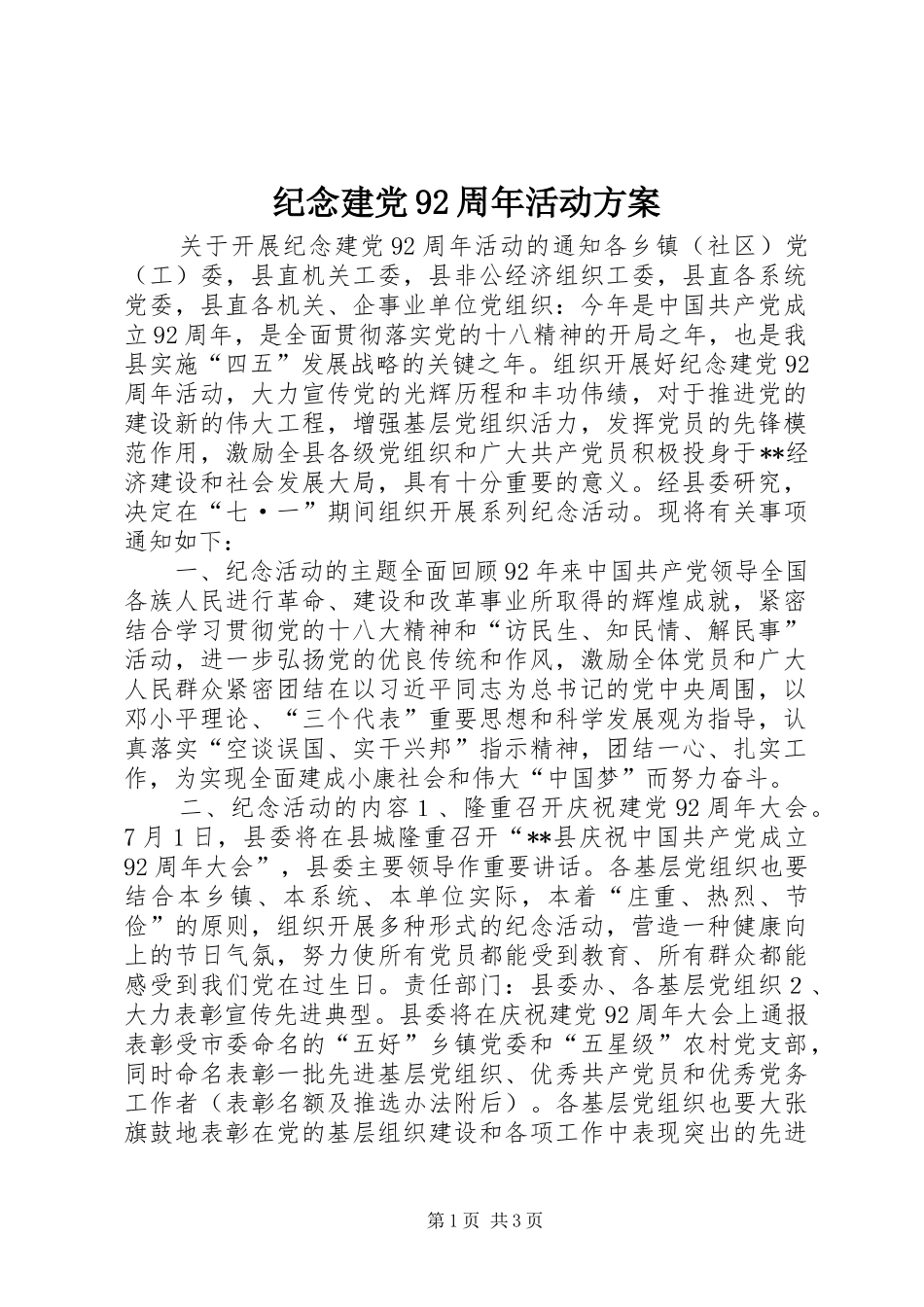 纪念建党92周年活动方案

关于开展纪念建党92周年活动的通知各乡镇（社区）党（工）委，县直机关工委，县非公经济组织工委，县直各系统党委，县直各机关、企事业单位党组织：今年是中国共产党成立92周年，是全面贯彻落实党的十八精神的开局之年，也是我县实施“四五”发展战略的关键之年。组织开展好纪念建党92周年活动，大力宣传党的光辉历程和丰功伟绩，对于推进党的建设新的伟大工程，增强基层党组织活力，发挥党员的先锋模范作用，激励全县各级党组织和广大共产党员积极投身于**经济建设和社会发展大局，具有十分重要的意义。经县委研究，决定在“七·一”期间组织开展系列纪念活动。现将有关事项通知如下：

一、纪念活动的主题全面回顾92年来中国共产党领导全国各族人民进行革命、建设和改革事业所取得的辉煌成就，紧密结合学习贯彻党的十八大精神和“访民生、知民情、解民事”活动，进一步弘扬党的优良传统和作风，激励全体党员和广大人民群众紧密团结在以习近平同志为总书记的党中央周围，以邓小平理论、“三个代表”重要思想和科学发展观为指导，认真落实“空谈误国、实干兴邦”指示精神，团结一心、扎实工作，为实现全面建成小康社会和伟大“中国梦”而努力奋斗。

二、纪念活动的内容1、隆重召开庆祝建党92周年大会。7月1日，县委将在县城隆重召开“**县庆祝中国共产党成立92周年大会”，县委主要领导作重要讲话。各基层党组织也要结合本乡镇、本系统、本单位实际，本着“庄重、热烈、节俭”的原则，组织开展多种形式的纪念活动，营造一种健康向上的节日气氛，努力使所有党员都能受到教育、所有群众都能感受到我们党在过生日。责任部门：县委办、各基层党组织2、大力表彰宣传先进典型。县委将在庆祝建党92周年大会上通报表彰受市委命名的“五好”乡镇党委和“五星级”农村党支部，同时命名表彰一批先进基层党组织、优秀共产党员和优秀党务工作者（表彰名额及推选办法附后）。各基层党组织也要大张旗鼓地表彰在党的基层组织建设和各项工作中表现突出的先进

第1页 共3页